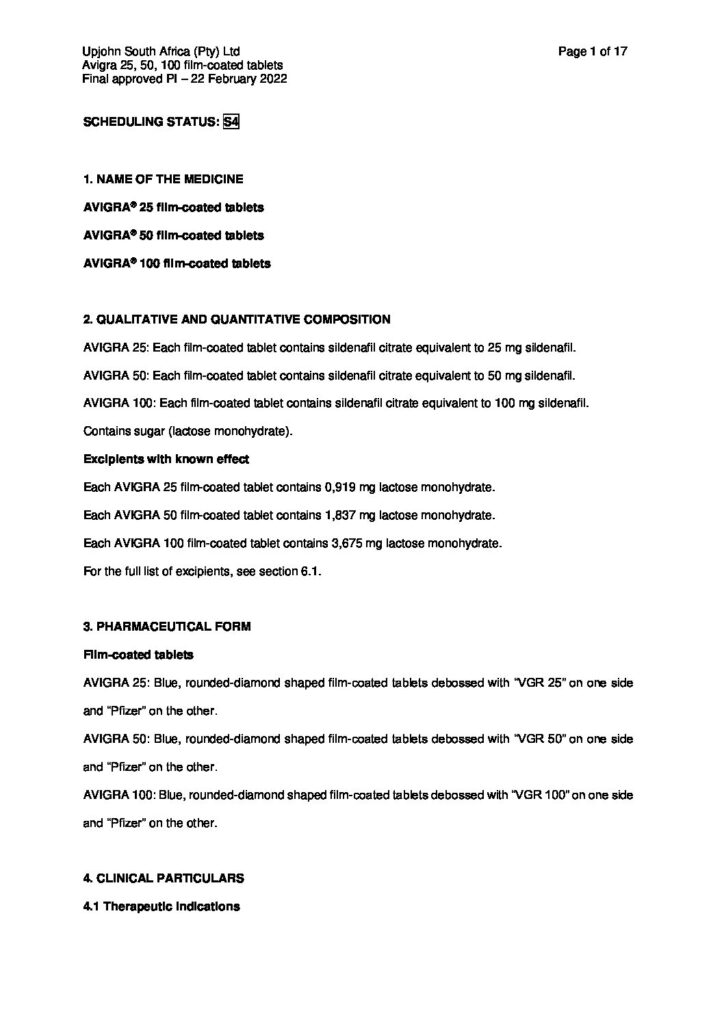 Upjohn South Africa (Pty) Ltd
Avigra 25, 50, 100 film-coated tablets
Final approved PI – 22 February 2022

Page 1 of 17

SCHEDULING STATUS: S4

1. NAME OF THE MEDICINE

AVIGRA® 25 film-coated tablets

AVIGRA® 50 film-coated tablets

AVIGRA® 100 film-coated tablets

2. QUALITATIVE AND QUANTITATIVE COMPOSITION

AVIGRA 25: Each film-coated tablet contains sildenafil citrate equivalent to 25 mg sildenafil.

AVIGRA 50: Each film-coated tablet contains sildenafil citrate equivalent to 50 mg sildenafil.

AVIGRA 100: Each film-coated tablet contains sildenafil citrate equivalent to 100 mg sildenafil.

Contains sugar (lactose monohydrate).

Excipients with known effect

Each AVIGRA 25 film-coated tablet contains 0,919 mg lactose monohydrate.

Each AVIGRA 50 film-coated tablet contains 1,837 mg lactose monohydrate.

Each AVIGRA 100 film-coated tablet contains 3,675 mg lactose monohydrate.

For the full list of excipients, see section 6.1.

3. PHARMACEUTICAL FORM

Film-coated tablets

AVIGRA 25: Blue, rounded-diamond shaped film-coated tablets debossed with "VGR 25" on one side and "Pfizer" on the other.

AVIGRA 50: Blue, rounded-diamond shaped film-coated tablets debossed with "VGR 50" on one side and "Pfizer" on the other.

AVIGRA 100: Blue, rounded-diamond shaped film-coated tablets debossed with "VGR 100" on one side and "Pfizer" on the other.

4. CLINICAL PARTICULARS

4.1 Therapeutic indications